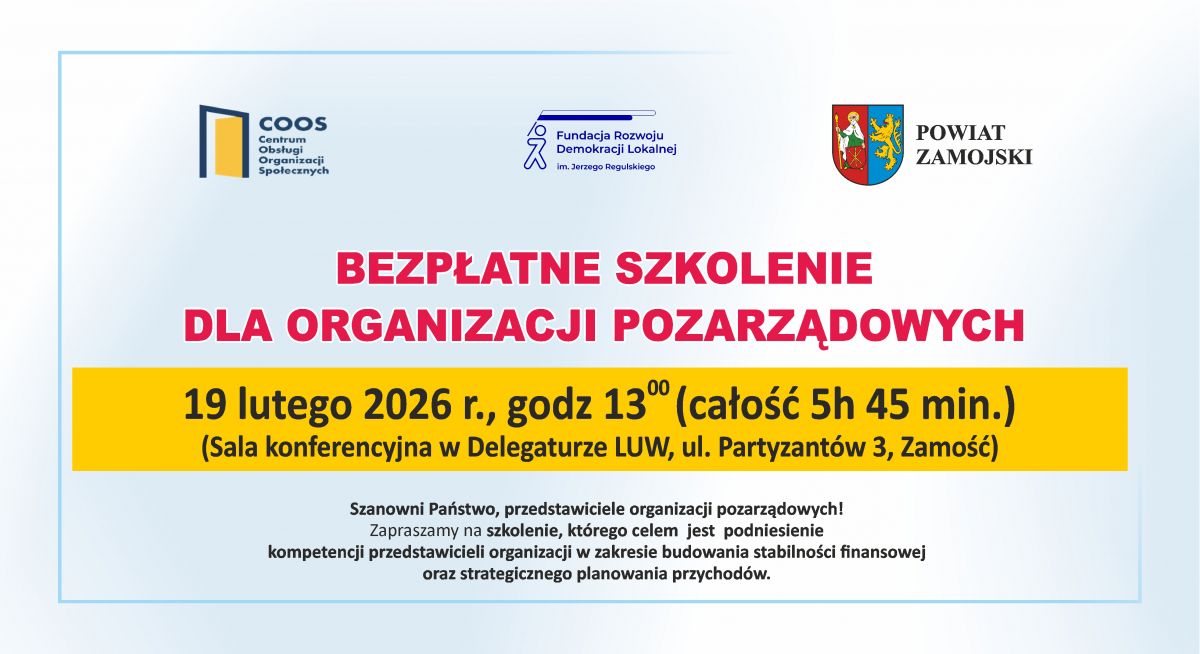 COOS
Centrum Obsługi Organizacji Społecznych

Fundacja Rozwoju Demokracji Lokalnej
im. Jerzego Regulskiego

POWIAT ZAMOJSKI

BEZPŁATNE SZKOLENIE
DLA ORGANIZACJI POZARZĄDOWYCH

19 lutego 2026 r., godz $13^{00}$ (całość 5h 45 min.)
(Sala konferencyjna w Delegaturze LUW, ul. Partyzantów 3, Zamość)

Szanowni Państwo, przedstawiciele organizacji pozarządowych!
Zapraszamy na szkolenie, którego celem jest podniesienie kompetencji przedstawicieli organizacji w zakresie budowania stabilności finansowej oraz strategicznego planowania przychodów.